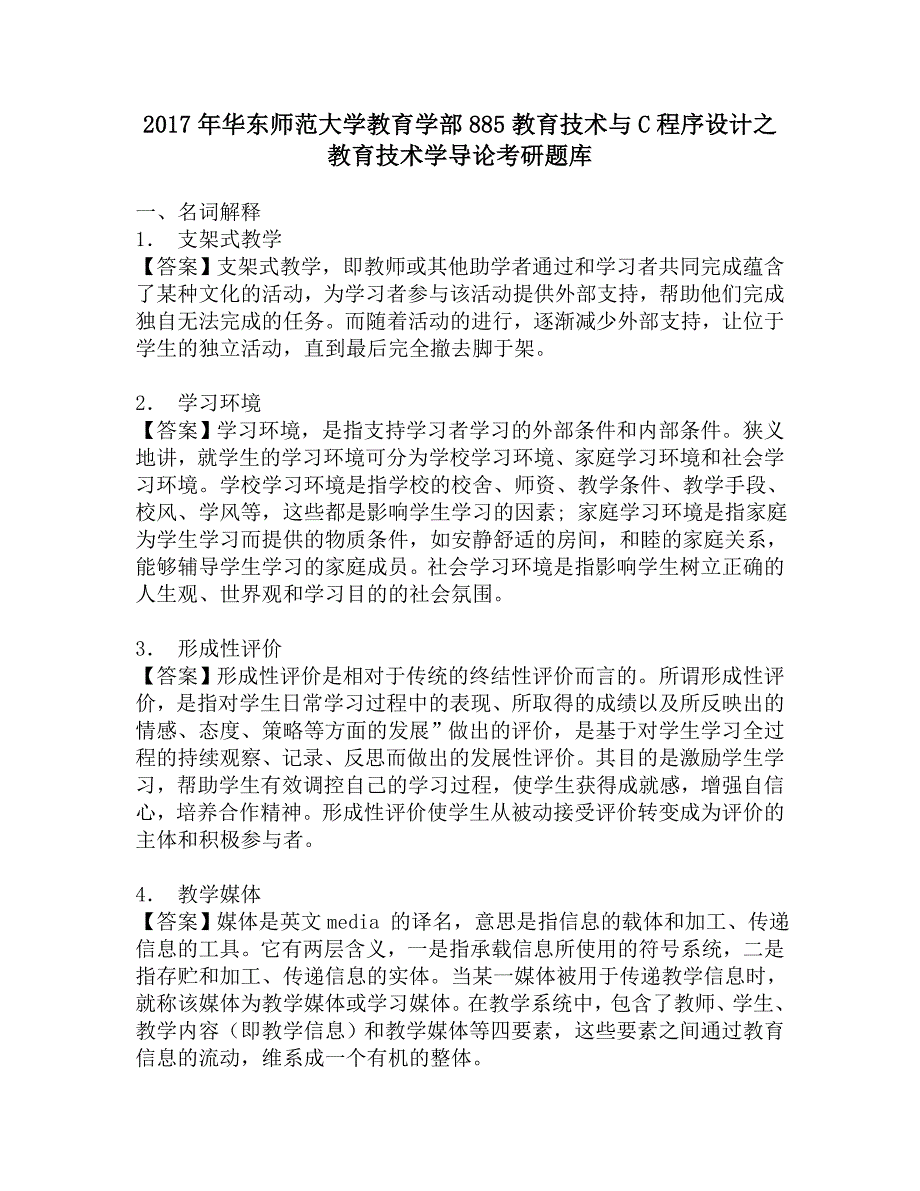 2017年华东师范大学教育学部885教育技术与C程序设计之教育技术学导论考研题库

一、名词解释
1． 支架式教学
【答案】支架式教学，即教师或其他助学者通过和学习者共同完成蕴含了某种文化的活动，为学习者参与该活动提供外部支持，帮助他们完成独自无法完成的任务。而随着活动的进行，逐渐减少外部支持，让位于学生的独立活动，直到最后完全撤去脚于架。

2． 学习环境
【答案】学习环境，是指支持学习者学习的外部条件和内部条件。狭义地讲，就学生的学习环境可分为学校学习环境、家庭学习环境和社会学习环境。学校学习环境是指学校的校舍、师资、教学条件、教学手段、校风、学风等，这些都是影响学生学习的因素；家庭学习环境是指家庭为学生学习而提供的物质条件，如安静舒适的房间，和睦的家庭关系，能够辅导学生学习的家庭成员。社会学习环境是指影响学生树立正确的人生观、世界观和学习目的的社会氛围。

3． 形成性评价
【答案】形成性评价是相对于传统的终结性评价而言的。所谓形成性评价，是指对学生日常学习过程中的表现、所取得的成绩以及所反映出的情感、态度、策略等方面的发展”做出的评价，是基于对学生学习全过程的持续观察、记录、反思而做出的发展性评价。其目的是激励学生学习，帮助学生有效调控自己的学习过程，使学生获得成就感，增强自信心，培养合作精神。形成性评价使学生从被动接受评价转变成为评价的主体和积极参与者。

4． 教学媒体
【答案】媒体是英文media 的译名，意思是指信息的载体和加工、传递信息的工具。它有两层含义，一是指承载信息所使用的符号系统，二是指存贮和加工、传递信息的实体。当某一媒体被用于传递教学信息时，就称该媒体为教学媒体或学习媒体。在教学系统中，包含了教师、学生、教学内容（即教学信息）和教学媒体等四要素，这些要素之间通过教育信息的流动，维系成一个有机的整体。